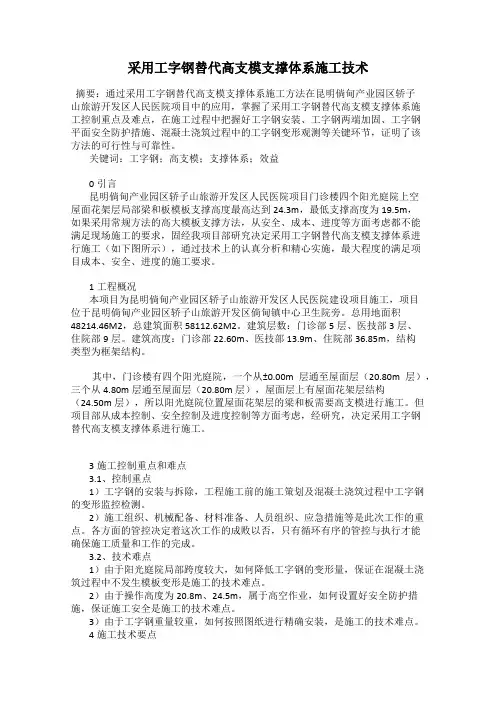 采用工字钢替代高支模支撑体系施工技术

摘要：通过采用工字钢替代高支模支撑体系施工方法在昆明倘甸产业园区轿子山旅游开发区人民医院项目中的应用，掌握了采用工字钢替代高支模支撑体系施工控制重点及难点，在施工过程中把握好工字钢安装、工字钢两端加固、工字钢平面安全防护措施、混凝土浇筑过程中的工字钢变形观测等关键环节，证明了该方法的可行性与可靠性。

关键词：工字钢；高支模；支撑体系；效益

0 引言

昆明倘甸产业园区轿子山旅游开发区人民医院项目门诊楼四个阳光庭院上空屋面花架层局部梁和板模板支撑高度最高达到 24.3m，最低支撑高度为 19.5m，如果采用常规方法的高大模板支撑方法，从安全、成本、进度等方面考虑都不能满足现场施工的要求，固经我项目部研究决定采用工字钢替代高支模支撑体系进行施工（如下图所示），通过技术上的认真分析和精心实施，最大程度的满足项目成本、安全、进度的施工要求。

1 工程概况

本项目为昆明倘甸产业园区轿子山旅游开发区人民医院建设项目施工，项目位于昆明倘甸产业园区轿子山旅游开发区倘甸镇中心卫生院旁。总用地面积 48214.46M2，总建筑面积 58112.62M2，建筑层数：门诊部 5 层、医技部 3 层、住院部 9 层。建筑高度：门诊部 22.60m、医技部 13.9m、住院部 36.85m，结构类型为框架结构。

其中，门诊楼有四个阳光庭院，一个从±0.00m 层通至屋面层（20.80m 层），三个从 4.80m 层通至屋面层（20.80m 层），屋面层上有屋面花架层结构（24.50m 层），所以阳光庭院位置屋面花架层的梁和板需要高支模进行施工。但项目部从成本控制、安全控制及进度控制等方面考虑，经研究，决定采用工字钢替代高支模支撑体系进行施工。

3 施工控制重点和难点

3.1、控制重点

1）工字钢的安装与拆除，工程施工前的施工策划及混凝土浇筑过程中工字钢的变形监控检测。

2）施工组织、机械配备、材料准备、人员组织、应急措施等是此次工作的重点。各方面的管控决定着这次工作的成败以否，只有循环有序的管控与执行才能确保施工质量和工作的完成。

3.2、技术难点

1）由于阳光庭院局部跨度较大，如何降低工字钢的变形量，保证在混凝土浇筑过程中不发生模板变形是施工的技术难点。

2）由于操作高度为 20.8m、24.5m，属于高空作业，如何设置好安全防护措施，保证施工安全是施工的技术难点。

3）由于工字钢重量较重，如何按照图纸进行精确安装，是施工的技术难点。

4 施工技术要点